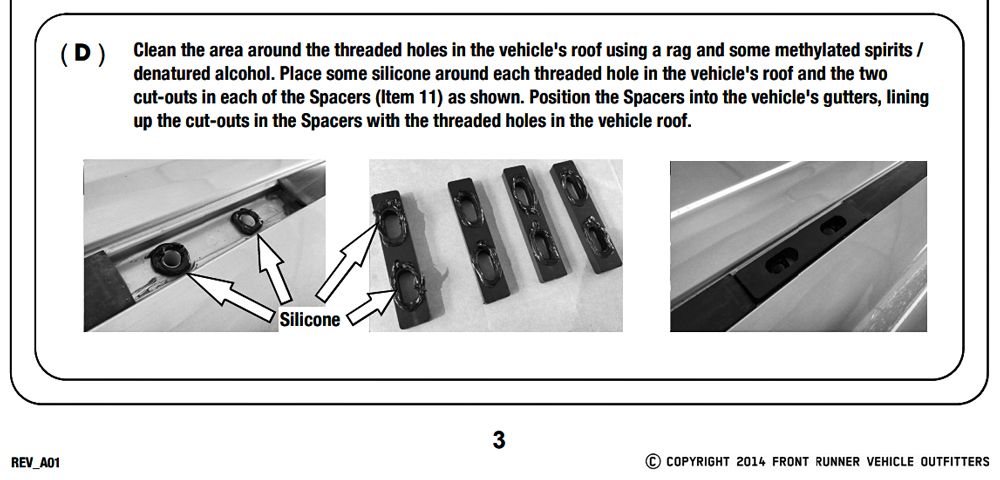 ( D ) Clean the area around the threaded holes in the vehicle's roof using a rag and some methylated spirits / denatured alcohol. Place some silicone around each threaded hole in the vehicle's roof and the two cut-outs in each of the Spacers (Item 11) as shown. Position the Spacers into the vehicle's gutters, lining up the cut-outs in the Spacers with the threaded holes in the vehicle roof.

Silicone

3

REV_A01

© COPYRIGHT 2014 FRONT RUNNER VEHICLE OUTFITTERS